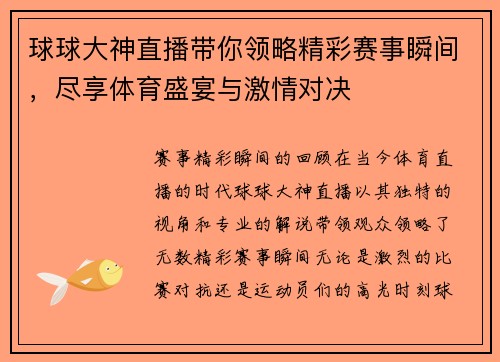 球球大神直播带你领略精彩赛事瞬间，尽享体育盛宴与激情对决

赛事精彩瞬间的回顾在当今体育直播的时代球球大神直播以其独特的视角和专业的解说带领观众领略了无数精彩赛事瞬间无论是激烈的比赛对抗还是运动员们的高光时刻球